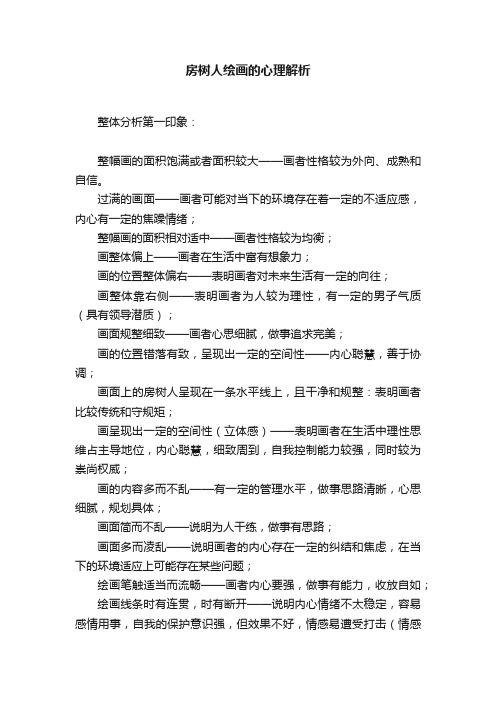 房树人绘画的心理解析

整体分析第一印象：

整幅画的面积饱满或者面积较大——画者性格较为外向、成熟和自信。

过满的画面——画者可能对当下的环境存在着一定的不适应感，内心有一定的焦躁情绪；

整幅画的面积相对适中——画者性格较为均衡；

画整体偏上——画者在生活中富有想象力；

画的位置整体偏右——表明画者对未来生活有一定的向往；

画整体靠右侧——表明画者为人较为理性，有一定的男子气质（具有领导潜质）；

画面规整细致——画者心思细腻，做事追求完美；

画的位置错落有致，呈现出一定的空间性——内心聪慧，善于协调；

画面上的房树人呈现在一条水平线上，且干净和规整：表明画者比较传统和守规矩；

画呈现出一定的空间性（立体感）——表明画者在生活中理性思维占主导地位，内心聪慧，细致周到，自我控制能力较强，同时较为崇尚权威；

画的内容多而不乱——有一定的管理水平，做事思路清晰，心思细腻，规划具体；

画面简而不乱——说明为人干练，做事有思路；

画面多而凌乱——说明画者的内心存在一定的纠结和焦虑，在当下的环境适应上可能存在某些问题；

绘画笔触适当而流畅——画者内心要强，做事有能力，收放自如；

绘画线条时有连贯，时有断开——说明内心情绪不太稳定，容易感情用事，自我的保护意识强，但效果不好，情感易遭受打击（情感